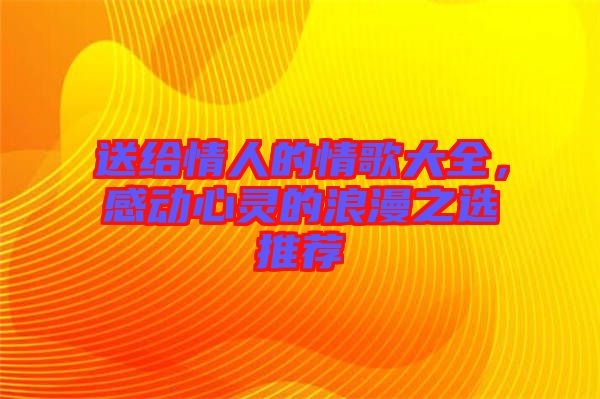 送给情人的情歌大全，感动心灵的浪漫之选推荐